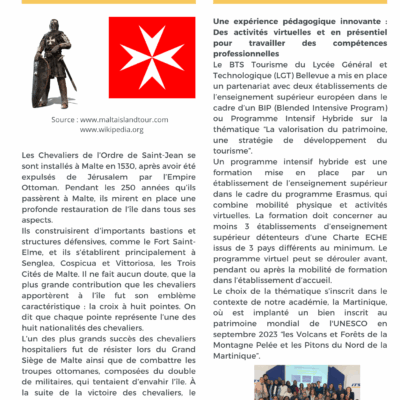 Source : www.maltaislandtour.com
www.wikipedia.org

Les Chevaliers de l'Ordre de Saint-Jean se sont installés à Malte en 1530, après avoir été expulsés de Jérusalem par l'Empire Ottoman. Pendant les 250 années qu'ils passèrent à Malte, ils mirent en place une profonde restauration de l'île dans tous ses aspects.
Ils construisirent d'importants bastions et structures défensives, comme le Fort Saint-Elme, et ils s'établirent principalement à Senglea, Cospicua et Vittoriosa, les Trois Cités de Malte. Il ne fait aucun doute, que la plus grande contribution que les chevaliers apportèrent à l'île fut son emblème caractéristique : la croix à huit pointes. On dit que chaque pointe représente l'une des huit nationalités des chevaliers.
L'un des plus grands succès des chevaliers hospitaliers fut de résister lors du Grand Siège de Malte ainsi que de combattre les troupes ottomanes, composées du double de militaires, qui tentaient d'envahir l'île. À la suite de la victoire des chevaliers, le

Une expérience pédagogique innovante : Des activités virtuelles et en présentiel pour travailler des compétences professionnelles
Le BTS Tourisme du Lycée Général et Technologique (LGT) Bellevue a mis en place un partenariat avec deux établissements de l'enseignement supérieur européen dans le cadre d'un BIP (Blended Intensive Program) ou Programme Intensif Hybride sur la thématique "La valorisation du patrimoine, une stratégie de développement du tourisme".
Un programme intensif hybride est une formation mise en place par un établissement de l'enseignement supérieur dans le cadre du programme Erasmus, qui combine mobilité physique et activités virtuelles. La formation doit concerner au moins 3 établissements d'enseignement supérieur détenteurs d'une Charte ECHE issus de 3 pays différents au minimum. Le programme virtuel peut se dérouler avant, pendant ou après la mobilité de formation dans l'établissement d'accueil.
Le choix de la thématique s'inscrit dans le contexte de notre académie, la Martinique, où est implanté un bien inscrit au patrimoine mondial de l'UNESCO en septembre 2023 "les Volcans et Forêts de la Montagne Pelée et les Pitons du Nord de la Martinique".